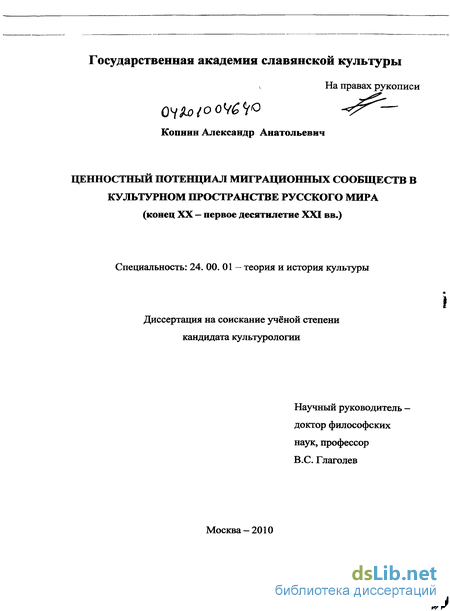 Государственная академия славянской культуры

На правах рукописи

04201004640

Копнин Александр Анатольевич

ЦЕННОСТНЫЙ ПОТЕНЦИАЛ МИГРАЦИОННЫХ СООБЩЕСТВ В КУЛЬТУРНОМ ПРОСТРАНСТВЕ РУССКОГО МИРА
(конец XX – первое десятилетие XXI вв.)

Специальность: 24. 00. 01 – теория и история культуры

Диссертация на соискание учёной степени
кандидата культурологии

Научный руководитель –
доктор философских
наук, профессор
В.С. Глаголев

Москва – 2010

dsLib.net
библиотека диссертаций